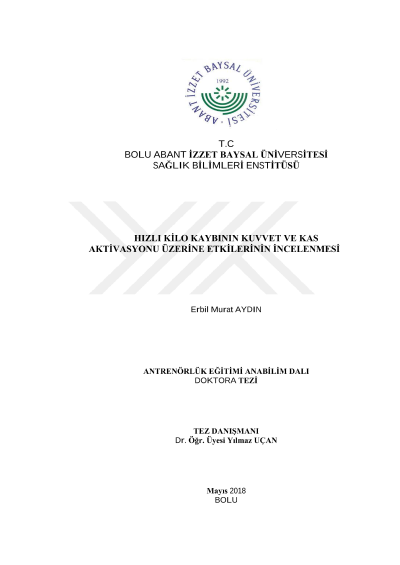 ABANT İZZET BAYSAL ÜNİVERSİTESİ
1992

T.C
BOLU ABANT İZZET BAYSAL ÜNİVERSİTESİ
SAĞLIK BİLİMLERİ ENSTİTÜSÜ

HIZLI KİLO KAYBININ KUVVET VE KAS AKTİVASYONU ÜZERİNE ETKİLERİNİN İNCELENMESİ

Erbil Murat AYDIN

ANTRENÖRLÜK EĞİTİMİ ANABİLİM DALI
DOKTORA TEZİ

TEZ DANIŞMANI
Dr. Öğr. Üyesi Yılmaz UÇAN

Mayıs 2018
BOLU